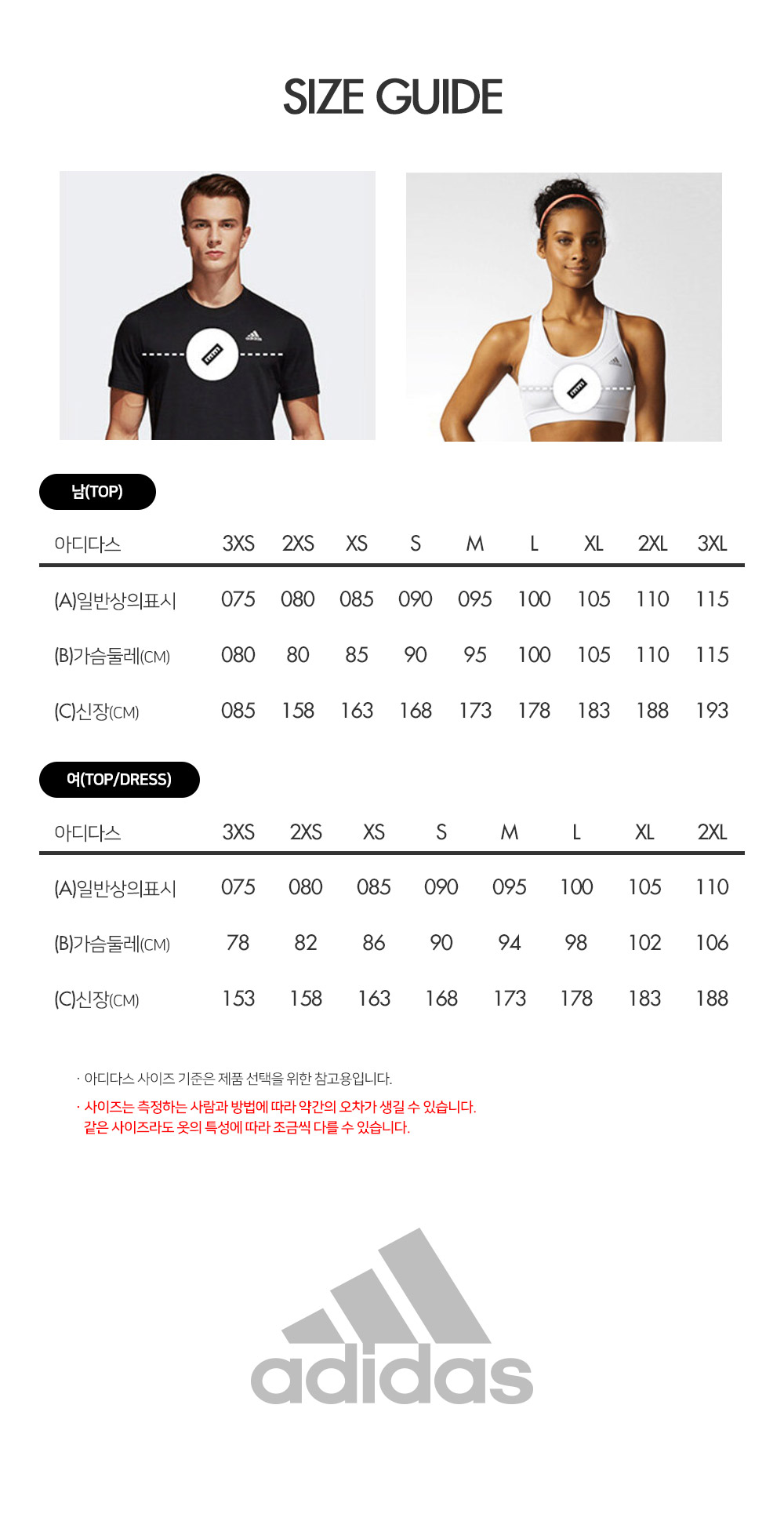 SIZE GUIDE

남(TOP)

| 아디다스 | 3XS | 2XS | XS | S | M | L | XL | 2XL | 3XL |
|---|---|---|---|---|---|---|---|---|---|
| (A)일반상의표시 | 075 | 080 | 085 | 090 | 095 | 100 | 105 | 110 | 115 |
| (B)가슴둘레(CM) | 080 | 80 | 85 | 90 | 95 | 100 | 105 | 110 | 115 |
| (C)신장(CM) | 085 | 158 | 163 | 168 | 173 | 178 | 183 | 188 | 193 |

여(TOP/DRESS)

| 아디다스 | 3XS | 2XS | XS | S | M | L | XL | 2XL |
|---|---|---|---|---|---|---|---|---|
| (A)일반상의표시 | 075 | 080 | 085 | 090 | 095 | 100 | 105 | 110 |
| (B)가슴둘레(CM) | 78 | 82 | 86 | 90 | 94 | 98 | 102 | 106 |
| (C)신장(CM) | 153 | 158 | 163 | 168 | 173 | 178 | 183 | 188 |

· 아디다스 사이즈 기준은 제품 선택을 위한 참고용입니다.
· 사이즈는 측정하는 사람과 방법에 따라 약간의 오차가 생길 수 있습니다. 같은 사이즈라도 옷의 특성에 따라 조금씩 다를 수 있습니다.

adidas